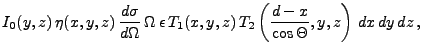 $I_0(y,z)\,\eta(x,y,z)\,\frac{d\sigma}{d\Omega}\,\Omega\,\epsilon\,T_1(x,y,z)\,T_2\left(\frac{d-x}{\cos\Theta},y,z\right)\,dx\,dy\,dz\,,$